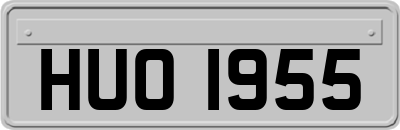 HUO 1955